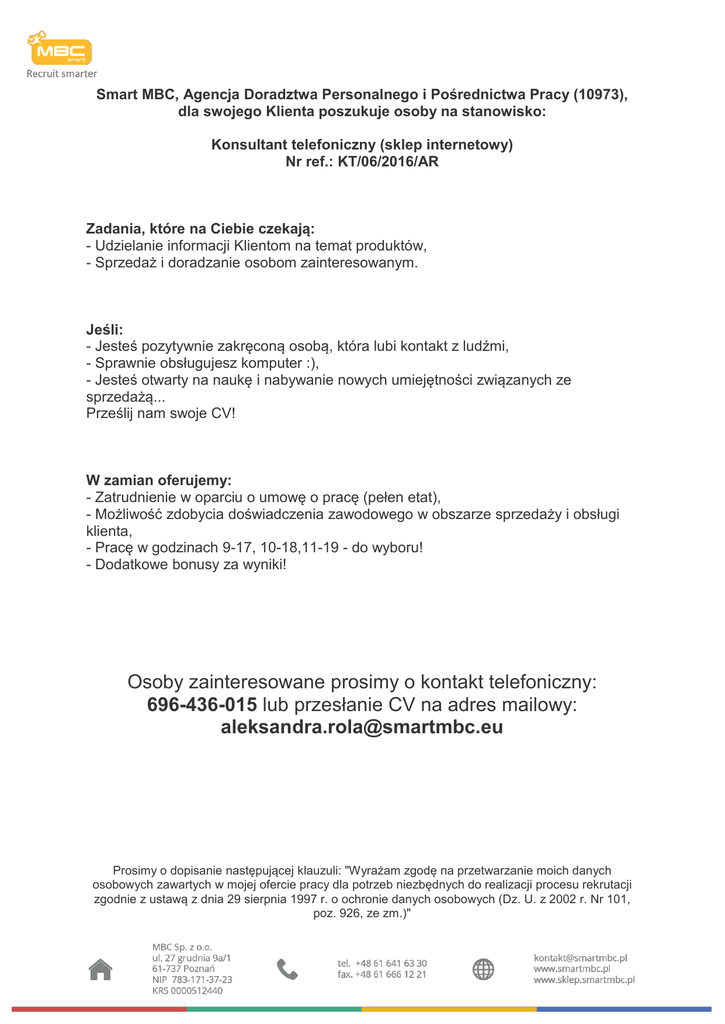 MBC smart
Recruit smarter

Smart MBC, Agencja Doradztwa Personalnego i Pośrednictwa Pracy (10973), dla swojego Klienta poszukuje osoby na stanowisko:

Konsultant telefoniczny (sklep internetowy)
Nr ref.: KT/06/2016/AR

Zadania, które na Ciebie czekają:
- Udzielanie informacji Klientom na temat produktów,
- Sprzedaż i doradzanie osobom zainteresowanym.

Jeśli:
- Jesteś pozytywnie zakręconą osobą, która lubi kontakt z ludźmi,
- Sprawnie obsługujesz komputer :),
- Jesteś otwarty na naukę i nabywanie nowych umiejętności związanych ze sprzedażą...
Prześlij nam swoje CV!

W zamian oferujemy:
- Zatrudnienie w oparciu o umowę o pracę (pełen etat),
- Możliwość zdobycia doświadczenia zawodowego w obszarze sprzedaży i obsługi klienta,
- Pracę w godzinach 9-17, 10-18,11-19 - do wyboru!
- Dodatkowe bonusy za wyniki!

Osoby zainteresowane prosimy o kontakt telefoniczny:
696-436-015 lub przesłanie CV na adres mailowy:
aleksandra.rola@smartmbc.eu

Prosimy o dopisanie następującej klauzuli: "Wyrażam zgodę na przetwarzanie moich danych osobowych zawartych w mojej ofercie pracy dla potrzeb niezbędnych do realizacji procesu rekrutacji zgodnie z ustawą z dnia 29 sierpnia 1997 r. o ochronie danych osobowych (Dz. U. z 2002 r. Nr 101, poz. 926, ze zm.)"

MBC Sp. z o.o.
ul. 27 grudnia 9a/1
61-737 Poznań
NIP 783-171-37-23
KRS 0000512440

tel. +48 61 641 63 30
fax. +48 61 666 12 21

kontakt@smartmbc.pl
www.smartmbc.pl
www.sklep.smartmbc.pl